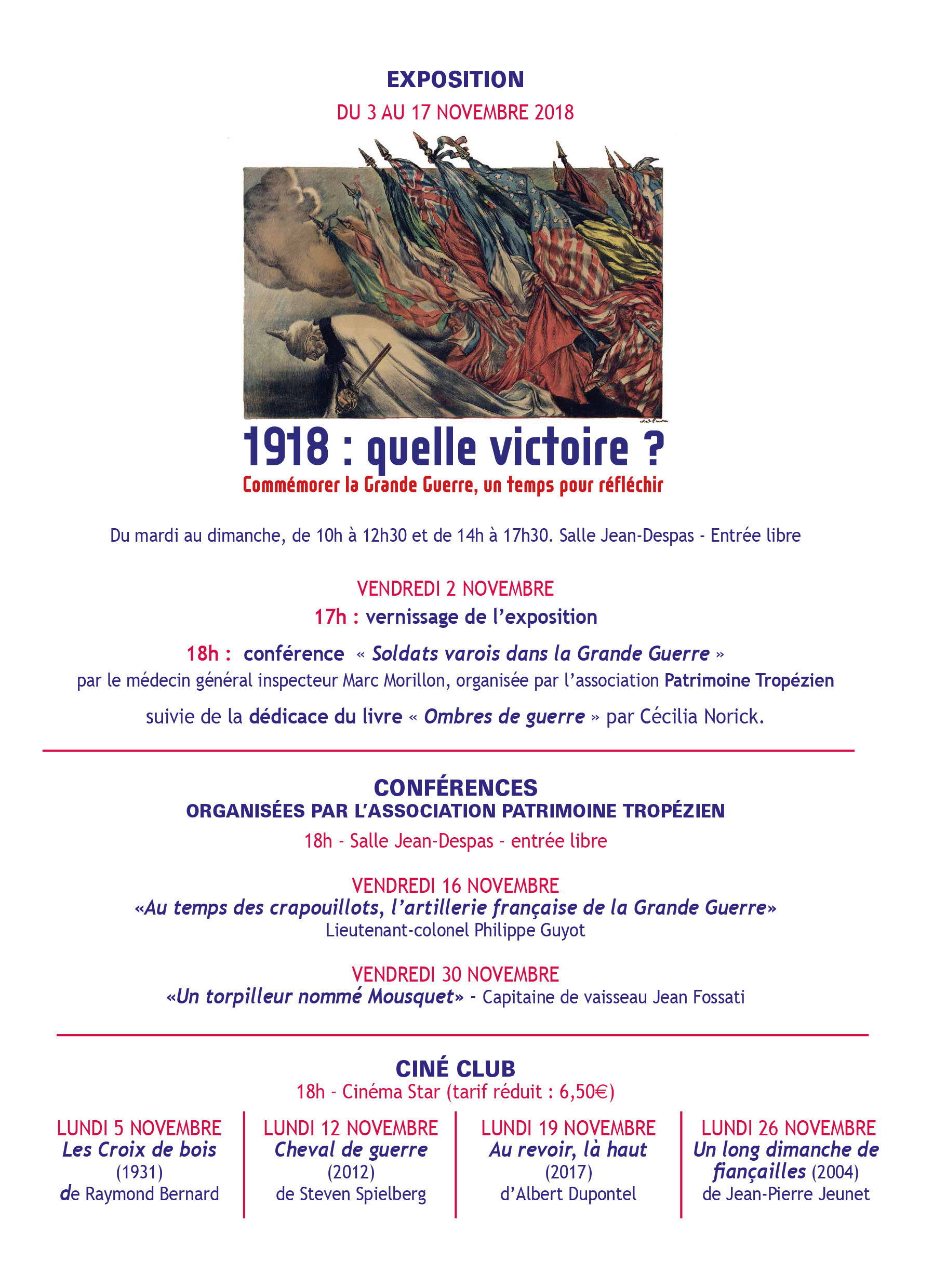 EXPOSITION
DU 3 AU 17 NOVEMBRE 2018

1918 : quelle victoire ?
Commémorer la Grande Guerre, un temps pour réfléchir

Du mardi au dimanche, de 10h à 12h30 et de 14h à 17h30. Salle Jean-Despas - Entrée libre

VENDREDI 2 NOVEMBRE
17h : vernissage de l'exposition

18h : conférence « Soldats varois dans la Grande Guerre » par le médecin général inspecteur Marc Morillon, organisée par l'association Patrimoine Tropézien

suivie de la dédicace du livre « Ombres de guerre » par Cécilia Norick.

CONFÉRENCES
ORGANISÉES PAR L'ASSOCIATION PATRIMOINE TROPÉZIEN
18h - Salle Jean-Despas - entrée libre

VENDREDI 16 NOVEMBRE
«Au temps des crapouillots, l'artillerie française de la Grande Guerre»
Lieutenant-colonel Philippe Guyot

VENDREDI 30 NOVEMBRE
«Un torpilleur nommé Mousquet» - Capitaine de vaisseau Jean Fossati

CINÉ CLUB
18h - Cinéma Star (tarif réduit : 6,50€)

LUNDI 5 NOVEMBRE
Les Croix de bois
(1931)
de Raymond Bernard

LUNDI 12 NOVEMBRE
Cheval de guerre
(2012)
de Steven Spielberg

LUNDI 19 NOVEMBRE
Au revoir, là haut
(2017)
d'Albert Dupontel

LUNDI 26 NOVEMBRE
Un long dimanche de fiançailles (2004)
de Jean-Pierre Jeunet